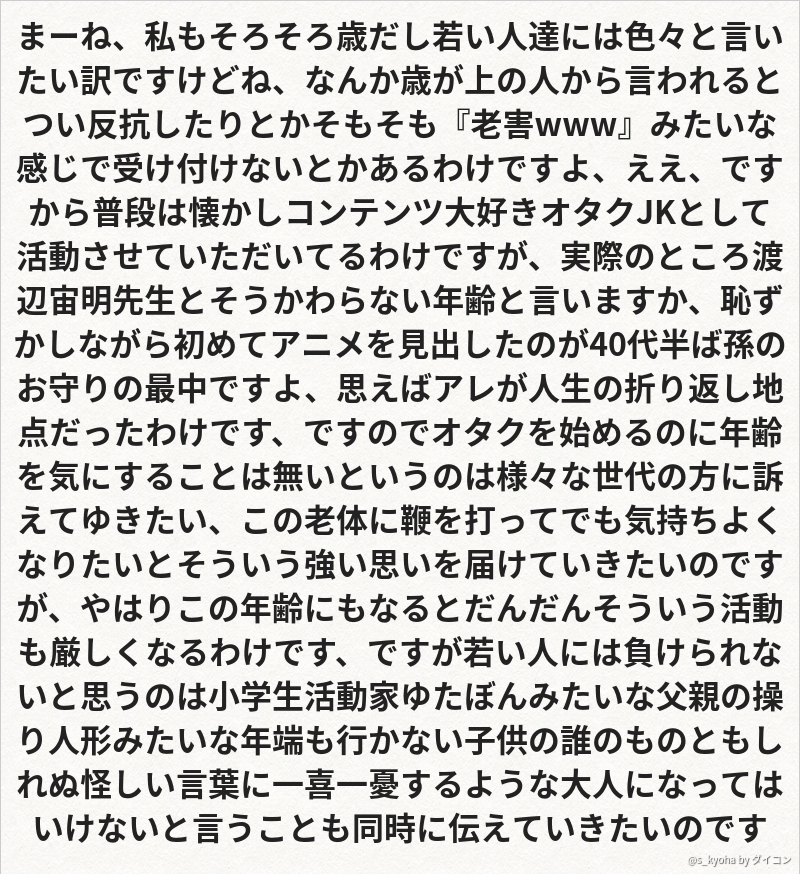 まーね、私もそろそろ歳だし若い人達には色々と言いたい訳ですけどね、なんか歳が上の人から言われるとつい反抗したりとかそもそも『老害www』みたいな感じで受け付けないとかあるわけですよ、ええ、ですから普段は懐かしコンテンツ大好きオタクJKとして活動させていただいてるわけですが、実際のところ渡辺宙明先生とそうかわらない年齢と言いますか、恥ずかしながら初めてアニメを見出したのが40代半ば孫のお守りの最中ですよ、思えばアレが人生の折り返し地点だったわけです、ですのでオタクを始めるのに年齢を気にすることは無いというのは様々な世代の方に訴えてゆきたい、この老体に鞭を打ってでも気持ちよくなりたいとそういう強い思いを届けていきたいのですが、やはりこの年齢にもなるとだんだんそういう活動も厳しくなるわけです、ですが若い人には負けられないと思うのは小学生活動家ゆたぼんみたいな父親の操り人形みたいな年端も行かない子供の誰のものともしれぬ怪しい言葉に一喜一憂するような大人になってはいけないと言うことも同時に伝えていきたいのです

@s_kyoha by ダイコン